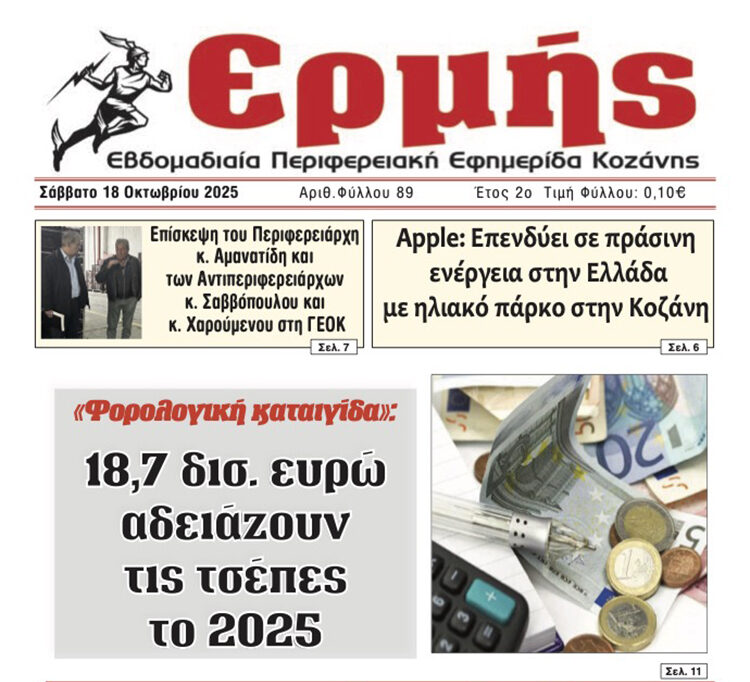 Ερμής

Εβδομαδιαία Περιφερειακή Εφημερίδα Κοζάνης

Σάββατο 18 Οκτωβρίου 2025 Αριθ.Φύλλου 89 Έτος 2ο Τιμή Φύλλου: 0,10€

Επίσκεψη του Περιφερειάρχη κ. Αμανατίδη και των Αντιπεριφερειάρχων κ. Σαββόπουλου και κ. Χαρούμενου στη ΓΕΟΚ

Σελ. 7

Apple: Επενδύει σε πράσινη ενέργεια στην Ελλάδα με ηλιακό πάρκο στην Κοζάνη

Σελ. 6

«Φορολογική καταιγίδα»:

18,7 δισ. ευρώ αδειάζουν τις τσέπες το 2025

Σελ. 11